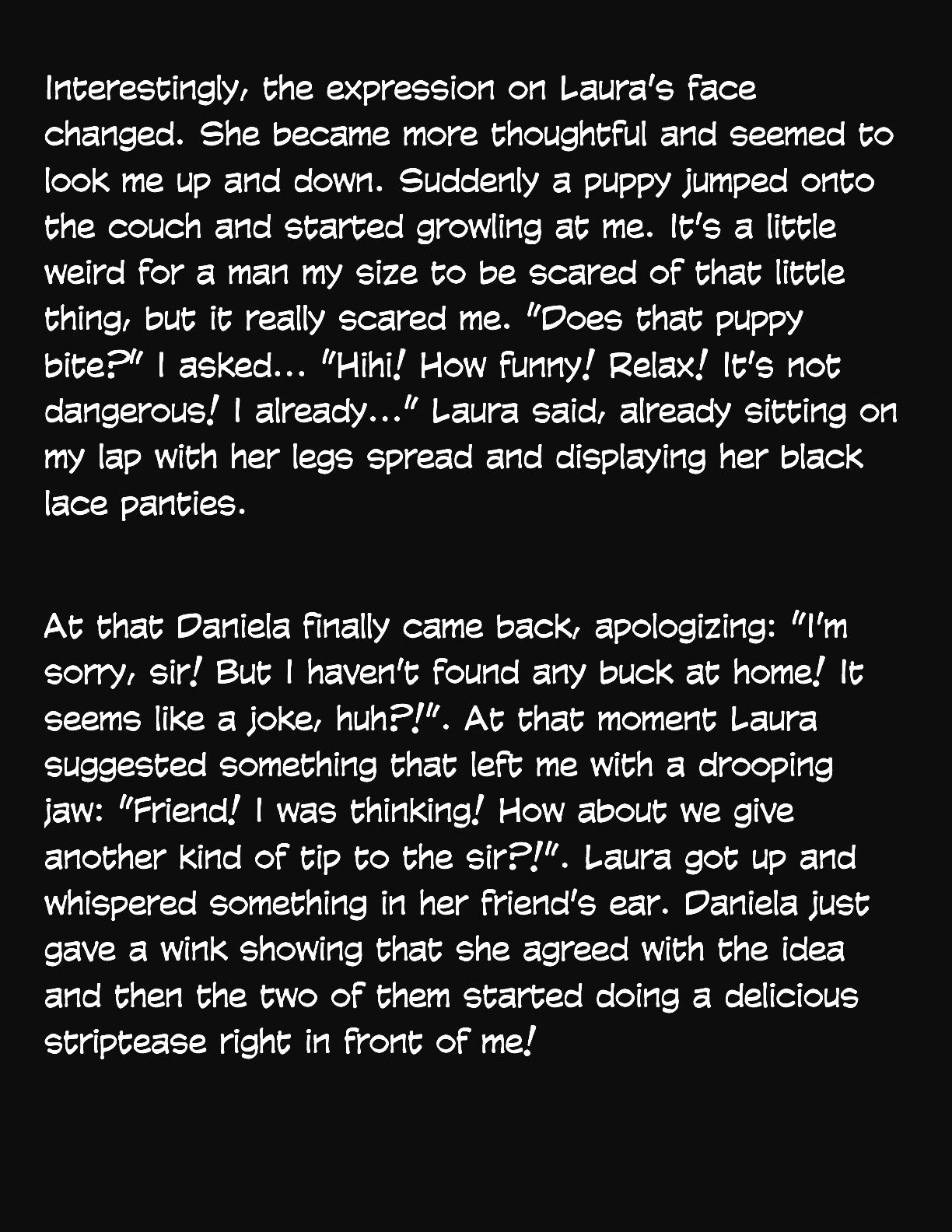 Interestingly, the expression on Laura's face changed. She became more thoughtful and seemed to look me up and down. Suddenly a puppy jumped onto the couch and started growling at me. It's a little weird for a man my size to be scared of that little thing, but it really scared me. "Does that puppy bite?" I asked... "Hihi! How funny! Relax! It's not dangerous! I already..." Laura said, already sitting on my lap with her legs spread and displaying her black lace panties.

At that Daniela finally came back, apologizing: "I'm sorry, sir! But I haven't found any buck at home! It seems like a joke, huh?!". At that moment Laura suggested something that left me with a drooping jaw: "Friend! I was thinking! How about we give another kind of tip to the sir?!". Laura got up and whispered something in her friend's ear. Daniela just gave a wink showing that she agreed with the idea and then the two of them started doing a delicious striptease right in front of me!